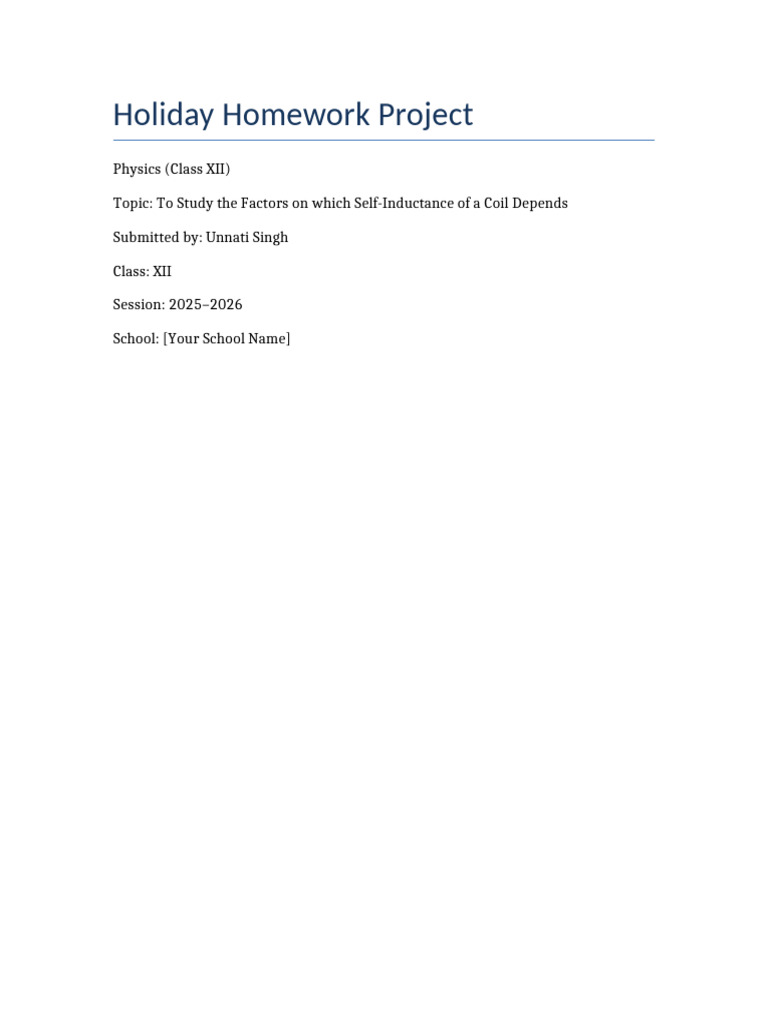 Holiday Homework Project

Physics (Class XII)

Topic: To Study the Factors on which Self-Inductance of a Coil Depends

Submitted by: Unnati Singh

Class: XII

Session: 2025–2026

School: [Your School Name]